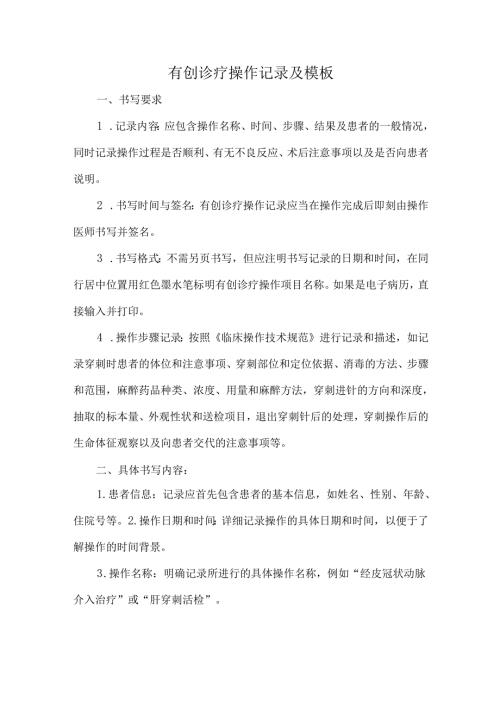 有创诊疗操作记录及模板

一、书写要求

1．记录内容：应包含操作名称、时间、步骤、结果及患者的一般情况，同时记录操作过程是否顺利、有无不良反应、术后注意事项以及是否向患者说明。

2．书写时间与签名：有创诊疗操作记录应当在操作完成后即刻由操作医师书写并签名。

3．书写格式：不需另页书写，但应注明书写记录的日期和时间，在同行居中位置用红色墨水笔标明有创诊疗操作项目名称。如果是电子病历，直接输入并打印。

4．操作步骤记录：按照《临床操作技术规范》进行记录和描述，如记录穿刺时患者的体位和注意事项、穿刺部位和定位依据、消毒的方法、步骤和范围，麻醉药品种类、浓度、用量和麻醉方法，穿刺进针的方向和深度，抽取的标本量、外观性状和送检项目，退出穿刺针后的处理，穿刺操作后的生命体征观察以及向患者交代的注意事项等。

二、具体书写内容：

1.患者信息：记录应首先包含患者的基本信息，如姓名、性别、年龄、住院号等。2.操作日期和时间：详细记录操作的具体日期和时间，以便于了解操作的时间背景。

3.操作名称：明确记录所进行的具体操作名称，例如“经皮冠状动脉介入治疗”或“肝穿刺活检”。